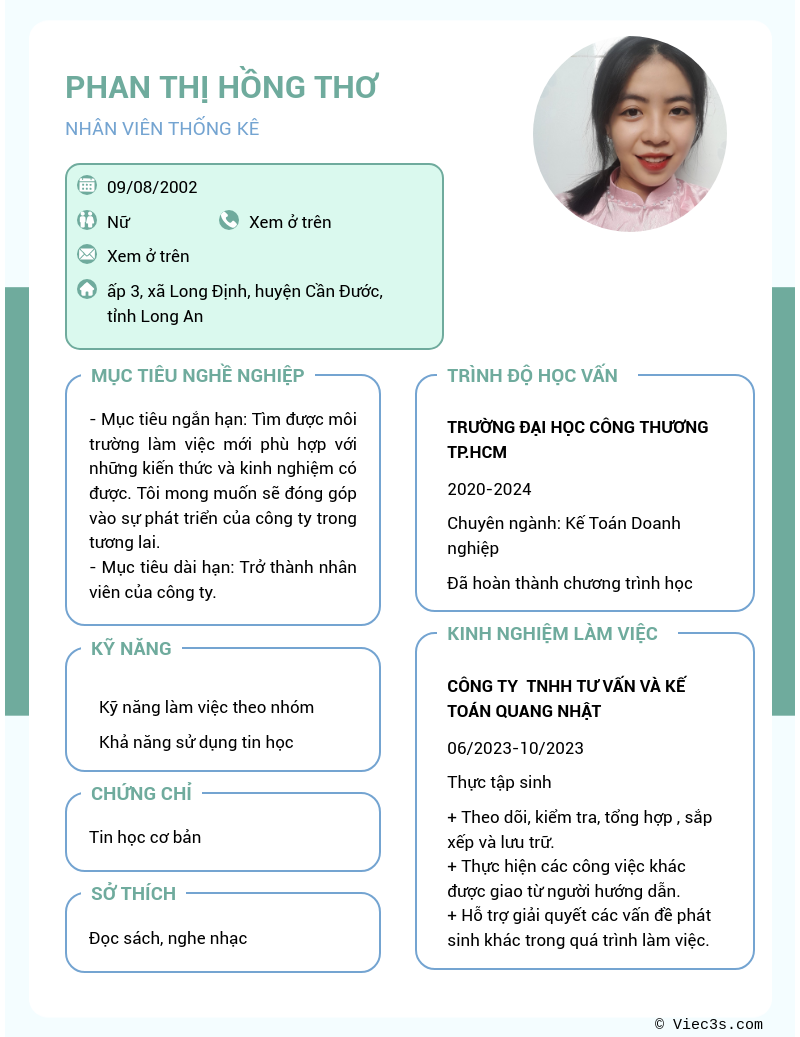 PHAN THỊ HỒNG THƠ

NHÂN VIÊN THỐNG KÊ

09/08/2002

Nữ

Xem ở trên

Xem ở trên

ấp 3, xã Long Định, huyện Cần Đước, tỉnh Long An

MỤC TIÊU NGHỀ NGHIỆP

- Mục tiêu ngắn hạn: Tìm được môi trường làm việc mới phù hợp với những kiến thức và kinh nghiệm có được. Tôi mong muốn sẽ đóng góp vào sự phát triển của công ty trong tương lai.
- Mục tiêu dài hạn: Trở thành nhân viên của công ty.

KỸ NĂNG

Kỹ năng làm việc theo nhóm

Khả năng sử dụng tin học

CHỨNG CHỈ

Tin học cơ bản

SỞ THÍCH

Đọc sách, nghe nhạc

TRÌNH ĐỘ HỌC VẤN

TRƯỜNG ĐẠI HỌC CÔNG THƯƠNG TP.HCM

2020-2024

Chuyên ngành: Kế Toán Doanh nghiệp

Đã hoàn thành chương trình học

KINH NGHIỆM LÀM VIỆC

CÔNG TY TNHH TƯ VẤN VÀ KẾ TOÁN QUANG NHẬT

06/2023-10/2023

Thực tập sinh

+ Theo dõi, kiểm tra, tổng hợp , sắp xếp và lưu trữ.
+ Thực hiện các công việc khác được giao từ người hướng dẫn.
+ Hỗ trợ giải quyết các vấn đề phát sinh khác trong quá trình làm việc.

© Viec3s.com